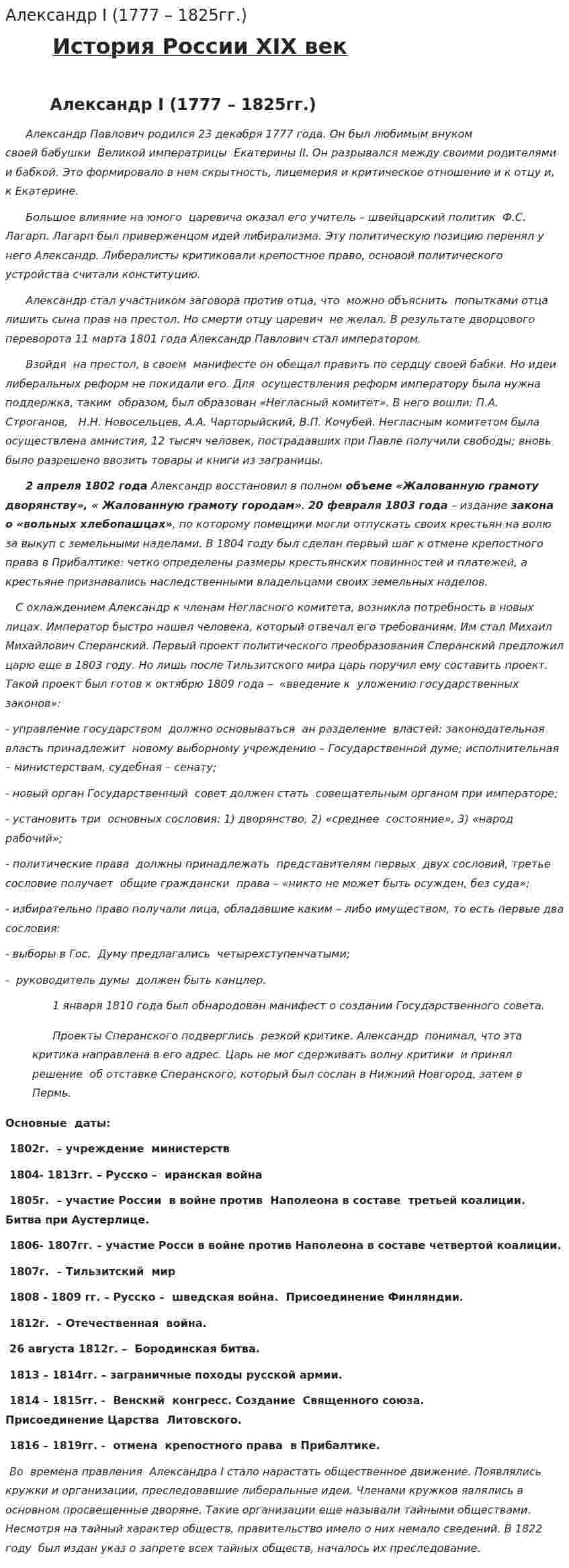 Александр I (1777 – 1825гг.)

История России XIX век

Александр I (1777 – 1825гг.)

Александр Павлович родился 23 декабря 1777 года. Он был любимым внуком своей бабушки Великой императрицы Екатерины II. Он разрывался между своими родителями и бабкой. Это формировало в нем скрытность, лицемерия и критическое отношение и к отцу и, к Екатерине.

Большое влияние на юного царевича оказал его учитель – швейцарский политик Ф.С. Лагарп. Лагарп был приверженцом идей либирализма. Эту политическую позицию перенял у него Александр. Либералисты критиковали крепостное право, основой политического устройства считали конституцию.

Александр стал участником заговора против отца, что можно объяснить попытками отца лишить сына прав на престол. Но смерти отцу царевич не желал. В результате дворцового переворота 11 марта 1801 года Александр Павлович стал императором.

Взойдя на престол, в своем манифесте он обещал править по сердцу своей бабки. Но идеи либеральных реформ не покидали его. Для осуществления реформ императору была нужна поддержка, таким образом, был образован «Негласный комитет». В него вошли: П.А. Строганов, Н.Н. Новосельцев, А.А. Чарторыйский, В.П. Кочубей. Негласным комитетом была осуществлена амнистия, 12 тысяч человек, пострадавших при Павле получили свободы; вновь было разрешено ввозить товары и книги из заграницы.

2 апреля 1802 года Александр восстановил в полном объеме «Жалованную грамоту дворянству», « Жалованную грамоту городам». 20 февраля 1803 года – издание закона о «вольных хлебопашцах», по которому помещики могли отпускать своих крестьян на волю за выкуп с земельными наделами. В 1804 году был сделан первый шаг к отмене крепостного права в Прибалтике: четко определены размеры крестьянских повинностей и платежей, а крестьяне признавались наследственными владельцами своих земельных наделов.

С охлаждением Александр к членам Негласного комитета, возникла потребность в новых лицах. Император быстро нашел человека, который отвечал его требованиям. Им стал Михаил Михайлович Сперанский. Первый проект политического преобразования Сперанский предложил царю еще в 1803 году. Но лишь после Тильзитского мира царь поручил ему составить проект. Такой проект был готов к октябрю 1809 года – «введение к уложению государственных законов»:

- управление государством должно основываться ан разделение властей: законодательная власть принадлежит новому выборному учреждению – Государственной думе; исполнительная – министерствам, судебная – сенату;

- новый орган Государственный совет должен стать совещательным органом при императоре;

- установить три основных сословия: 1) дворянство, 2) «среднее состояние», 3) «народ рабочий»;

- политические права должны принадлежать представителям первых двух сословий, третье сословие получает общие граждански права – «никто не может быть осужден, без суда»;

- избирательно право получали лица, обладавшие каким – либо имуществом, то есть первые два сословия:

- выборы в Гос. Думу предлагались четырехступенчатыми;

- руководитель думы должен быть канцлер.

1 января 1810 года был обнародован манифест о создании Государственного совета.

Проекты Сперанского подверглись резкой критике. Александр понимал, что эта критика направлена в его адрес. Царь не мог сдерживать волну критики и принял решение об отставке Сперанского, который был сослан в Нижний Новгород, затем в Пермь.

Основные даты:

1802г. – учреждение министерств

1804- 1813гг. – Русско – иранская война

1805г. – участие России в войне против Наполеона в составе третьей коалиции. Битва при Аустерлице.

1806- 1807гг. – участие Росси в войне против Наполеона в составе четвертой коалиции.

1807г. – Тильзитский мир

1808 - 1809 гг. – Русско – шведская война. Присоединение Финляндии.

1812г. - Отечественная война.

26 августа 1812г. – Бородинская битва.

1813 – 1814гг. – заграничные походы русской армии.

1814 – 1815гг. - Венский конгресс. Создание Священного союза. Присоединение Царства Литовского.

1816 – 1819гг. - отмена крепостного права в Прибалтике.

Во времена правления Александра I стало нарастать общественное движение. Появлялись кружки и организации, преследовавшие либеральные идеи. Членами кружков являлись в основном просвещенные дворяне. Такие организации еще называли тайными обществами. Несмотря на тайный характер обществ, правительство имело о них немало сведений. В 1822 году был издан указ о запрете всех тайных обществ, началось их преследование.